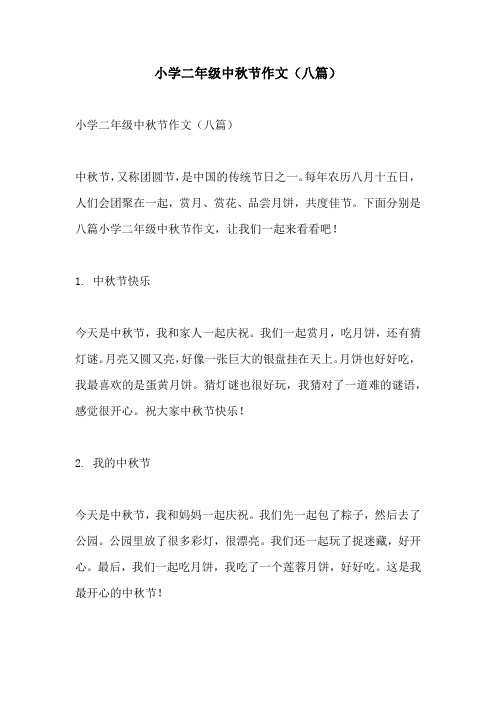 小学二年级中秋节作文（八篇）

小学二年级中秋节作文（八篇）

中秋节，又称团圆节，是中国的传统节日之一。每年农历八月十五日，人们会团聚在一起，赏月、赏花、品尝月饼，共度佳节。下面分别是八篇小学二年级中秋节作文，让我们一起来看看吧！

1. 中秋节快乐

今天是中秋节，我和家人一起庆祝。我们一起赏月，吃月饼，还有猜灯谜。月亮又圆又亮，好像一张巨大的银盘挂在天上。月饼也好好吃，我最喜欢的是蛋黄月饼。猜灯谜也很好玩，我猜对了一道难的谜语，感觉很开心。祝大家中秋节快乐！

2. 我的中秋节

今天是中秋节，我和妈妈一起庆祝。我们先一起包了粽子，然后去了公园。公园里放了很多彩灯，很漂亮。我们还一起玩了捉迷藏，好开心。最后，我们一起吃月饼，我吃了一个莲蓉月饼，好好吃。这是我最开心的中秋节！